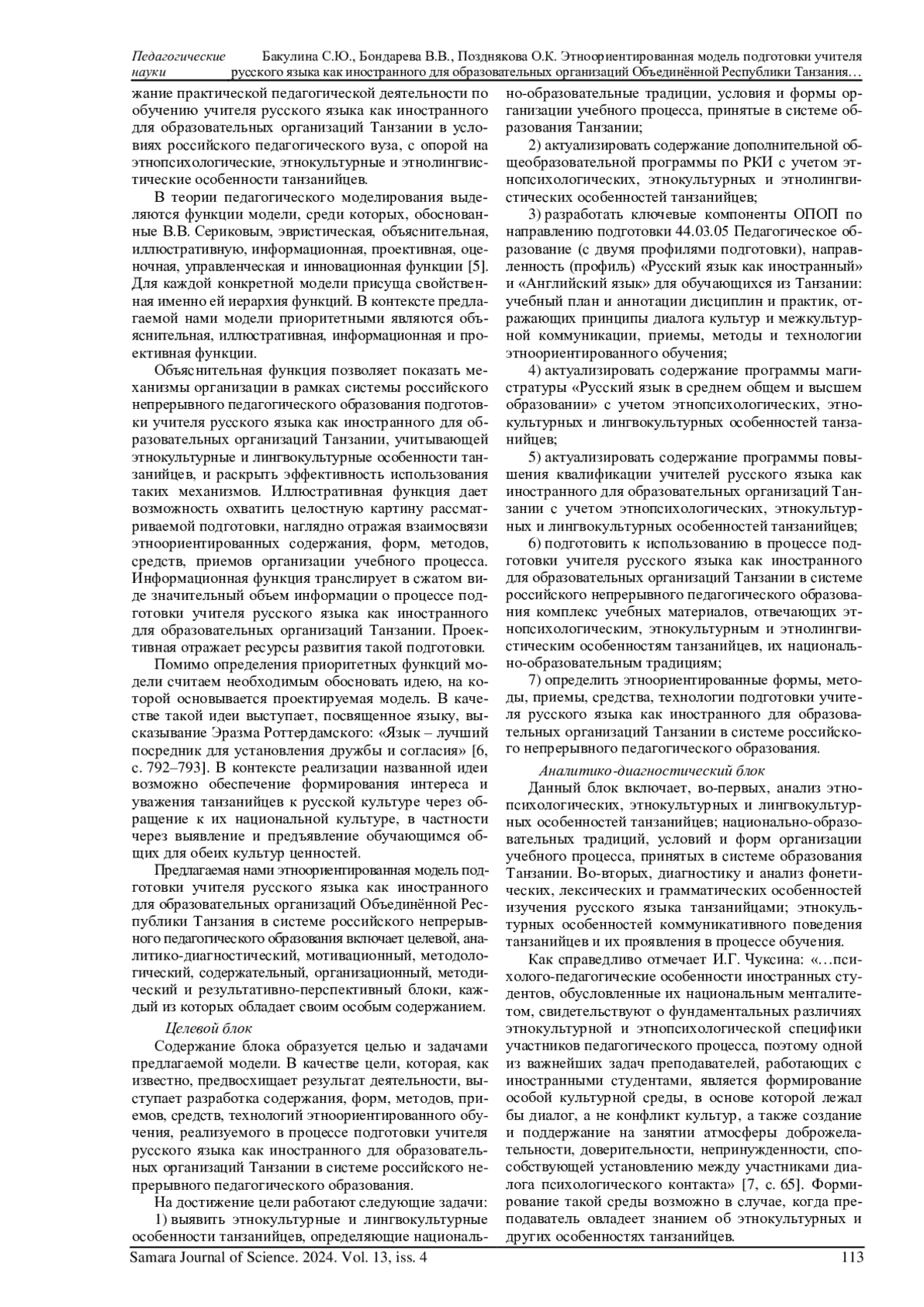 Педагогические науки

Бакулина С.Ю., Бондарева В.В., Позднякова О.К. Этноориентированная модель подготовки учителя русского языка как иностранного для образовательных организаций Объединённой Республики Танзания…

жание практической педагогической деятельности по обучению учителя русского языка как иностранного для образовательных организаций Танзании в условиях российского педагогического вуза, с опорой на этнопсихологические, этнокультурные и этнолингвистические особенности танзанийцев.

В теории педагогического моделирования выделяются функции модели, среди которых, обоснованные В.В. Сериковым, эвристическая, объяснительная, иллюстративную, информационная, проективная, оценочная, управленческая и инновационная функции [5]. Для каждой конкретной модели присуща свойственная именно ей иерархия функций. В контексте предлагаемой нами модели приоритетными являются объяснительная, иллюстративная, информационная и проективная функции.

Объяснительная функция позволяет показать механизмы организации в рамках системы российского непрерывного педагогического образования подготовки учителя русского языка как иностранного для образовательных организаций Танзании, учитывающей этнокультурные и лингвокультурные особенности танзанийцев, и раскрыть эффективность использования таких механизмов. Иллюстративная функция дает возможность охватить целостную картину рассматриваемой подготовки, наглядно отражая взаимосвязи этноориентированных содержания, форм, методов, средств, приемов организации учебного процесса. Информационная функция транслирует в сжатом виде значительный объем информации о процессе подготовки учителя русского языка как иностранного для образовательных организаций Танзании. Проективная отражает ресурсы развития такой подготовки.

Помимо определения приоритетных функций модели считаем необходимым обосновать идею, на которой основывается проектируемая модель. В качестве такой идеи выступает, посвященное языку, высказывание Эразма Роттердамского: «Язык – лучший посредник для установления дружбы и согласия» [6, с. 792–793]. В контексте реализации названной идеи возможно обеспечение формирования интереса и уважения танзанийцев к русской культуре через обращение к их национальной культуре, в частности через выявление и предъявление обучающимся общих для обеих культур ценностей.

Предлагаемая нами этноориентированная модель подготовки учителя русского языка как иностранного для образовательных организаций Объединённой Республики Танзания в системе российского непрерывного педагогического образования включает целевой, аналитико-диагностический, мотивационный, методологический, содержательный, организационный, методический и результативно-перспективный блоки, каждый из которых обладает своим особым содержанием.

Целевой блок

Содержание блока образуется целью и задачами предлагаемой модели. В качестве цели, которая, как известно, предвосхищает результат деятельности, выступает разработка содержания, форм, методов, приемов, средств, технологий этноориентированного обучения, реализуемого в процессе подготовки учителя русского языка как иностранного для образовательных организаций Танзании в системе российского непрерывного педагогического образования.

На достижение цели работают следующие задачи:

1) выявить этнокультурные и лингвокультурные особенности танзанийцев, определяющие национально-образовательные традиции, условия и формы организации учебного процесса, принятые в системе образования Танзании;

2) актуализировать содержание дополнительной общеобразовательной программы по РКИ с учетом этнопсихологических, этнокультурных и этнолингвистических особенностей танзанийцев;

3) разработать ключевые компоненты ОПОП по направлению подготовки 44.03.05 Педагогическое образование (с двумя профилями подготовки), направленность (профиль) «Русский язык как иностранный» и «Английский язык» для обучающихся из Танзании: учебный план и аннотации дисциплин и практик, отражающих принципы диалога культур и межкультурной коммуникации, приемы, методы и технологии этноориентированного обучения;

4) актуализировать содержание программы магистратуры «Русский язык в среднем общем и высшем образовании» с учетом этнопсихологических, этнокультурных и лингвокультурных особенностей танзанийцев;

5) актуализировать содержание программы повышения квалификации учителей русского языка как иностранного для образовательных организаций Танзании с учетом этнопсихологических, этнокультурных и лингвокультурных особенностей танзанийцев;

6) подготовить к использованию в процессе подготовки учителя русского языка как иностранного для образовательных организаций Танзании в системе российского непрерывного педагогического образования комплекс учебных материалов, отвечающих этнопсихологическим, этнокультурным и этнолингвистическим особенностям танзанийцев, их национально-образовательным традициям;

7) определить этноориентированные формы, методы, приемы, средства, технологии подготовки учителя русского языка как иностранного для образовательных организаций Танзании в системе российского непрерывного педагогического образования.

Аналитико-диагностический блок

Данный блок включает, во-первых, анализ этнопсихологических, этнокультурных и лингвокультурных особенностей танзанийцев; национально-образовательных традиций, условий и форм организации учебного процесса, принятых в системе образования Танзании. Во-вторых, диагностику и анализ фонетических, лексических и грамматических особенностей изучения русского языка танзанийцами; этнокультурных особенностей коммуникативного поведения танзанийцев и их проявления в процессе обучения.

Как справедливо отмечает И.Г. Чуксина: «…психолого-педагогические особенности иностранных студентов, обусловленные их национальным менталитетом, свидетельствуют о фундаментальных различиях этнокультурной и этнопсихологической специфики участников педагогического процесса, поэтому одной из важнейших задач преподавателей, работающих с иностранными студентами, является формирование особой культурной среды, в основе которой лежал бы диалог, а не конфликт культур, а также создание и поддержание на занятии атмосферы доброжелательности, доверительности, непринужденности, способствующей установлению между участниками диалога психологического контакта» [7, с. 65]. Формирование такой среды возможно в случае, когда преподаватель овладеет знанием об этнокультурных и других особенностях танзанийцев.

Samara Journal of Science. 2024. Vol. 13, iss. 4

113